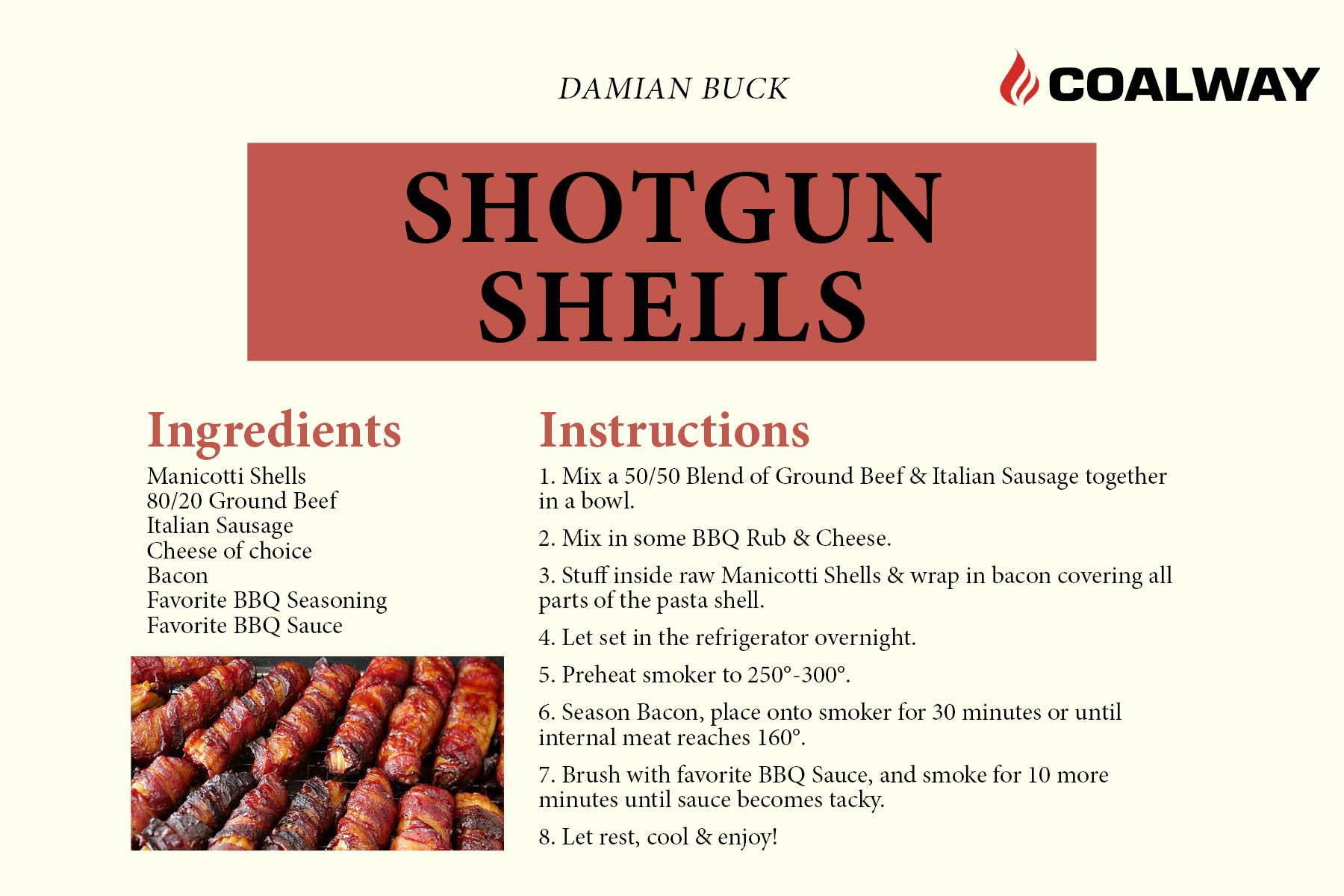 DAMIAN BUCK

COALWAY

SHOTGUN SHELLS

Ingredients

Manicotti Shells
80/20 Ground Beef
Italian Sausage
Cheese of choice
Bacon
Favorite BBQ Seasoning
Favorite BBQ Sauce

Instructions

1. Mix a 50/50 Blend of Ground Beef & Italian Sausage together in a bowl.

2. Mix in some BBQ Rub & Cheese.

3. Stuff inside raw Manicotti Shells & wrap in bacon covering all parts of the pasta shell.

4. Let set in the refrigerator overnight.

5. Preheat smoker to 250°-300°.

6. Season Bacon, place onto smoker for 30 minutes or until internal meat reaches 160°.

7. Brush with favorite BBQ Sauce, and smoke for 10 more minutes until sauce becomes tacky.

8. Let rest, cool & enjoy!